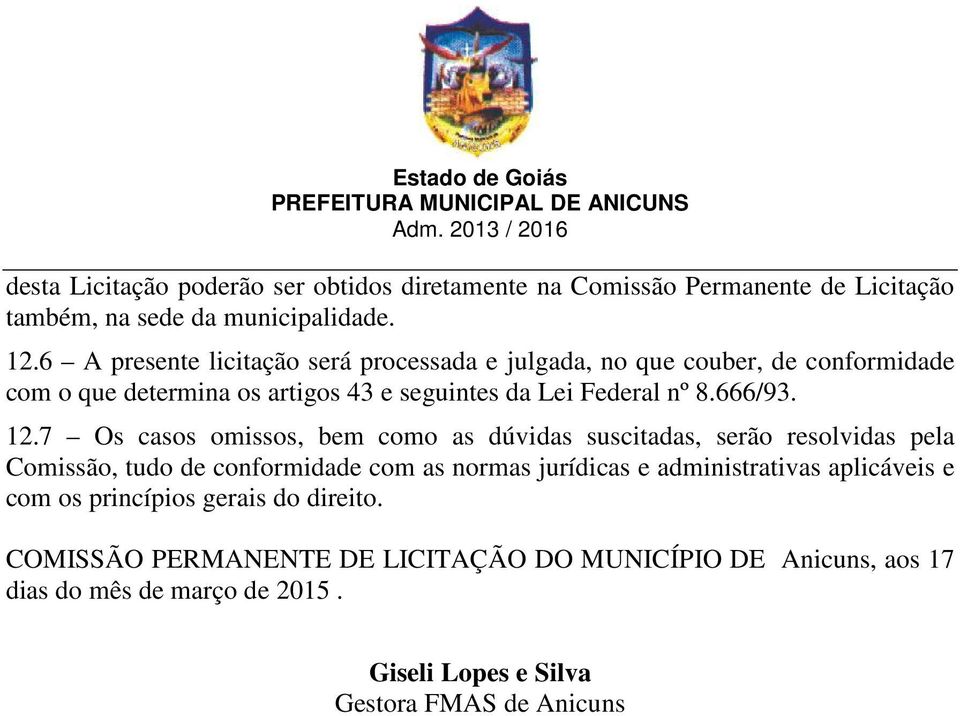 Estado de Goiás
PREFEITURA MUNICIPAL DE ANICUNS
Adm. 2013 / 2016

desta Licitação poderão ser obtidos diretamente na Comissão Permanente de Licitação também, na sede da municipalidade.

12.6 – A presente licitação será processada e julgada, no que couber, de conformidade com o que determina os artigos 43 e seguintes da Lei Federal nº 8.666/93.

12.7 – Os casos omissos, bem como as dúvidas suscitadas, serão resolvidas pela Comissão, tudo de conformidade com as normas jurídicas e administrativas aplicáveis e com os princípios gerais do direito.

COMISSÃO PERMANENTE DE LICITAÇÃO DO MUNICÍPIO DE Anicuns, aos 17 dias do mês de março de 2015 .

Giseli Lopes e Silva
Gestora FMAS de Anicuns